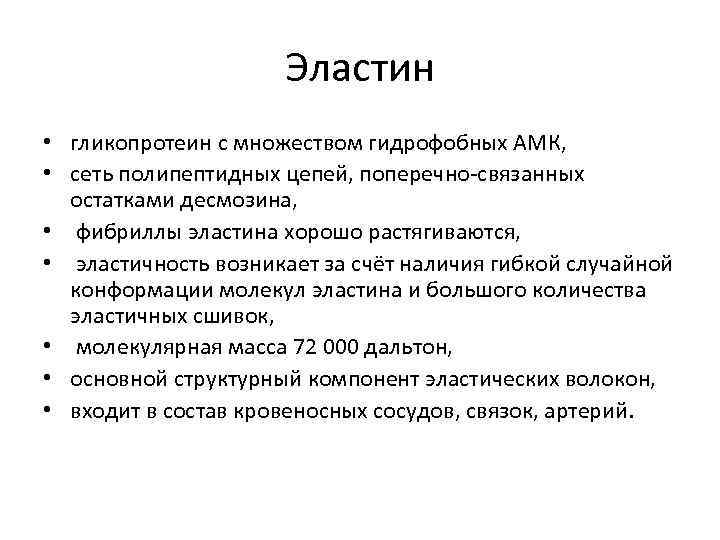 Эластин

• гликопротеин с множеством гидрофобных АМК,
• сеть полипептидных цепей, поперечно-связанных остатками десмозина,
• фибриллы эластина хорошо растягиваются,
• эластичность возникает за счёт наличия гибкой случайной конформации молекул эластина и большого количества эластичных сшивок,
• молекулярная масса 72 000 дальтон,
• основной структурный компонент эластических волокон,
• входит в состав кровеносных сосудов, связок, артерий.